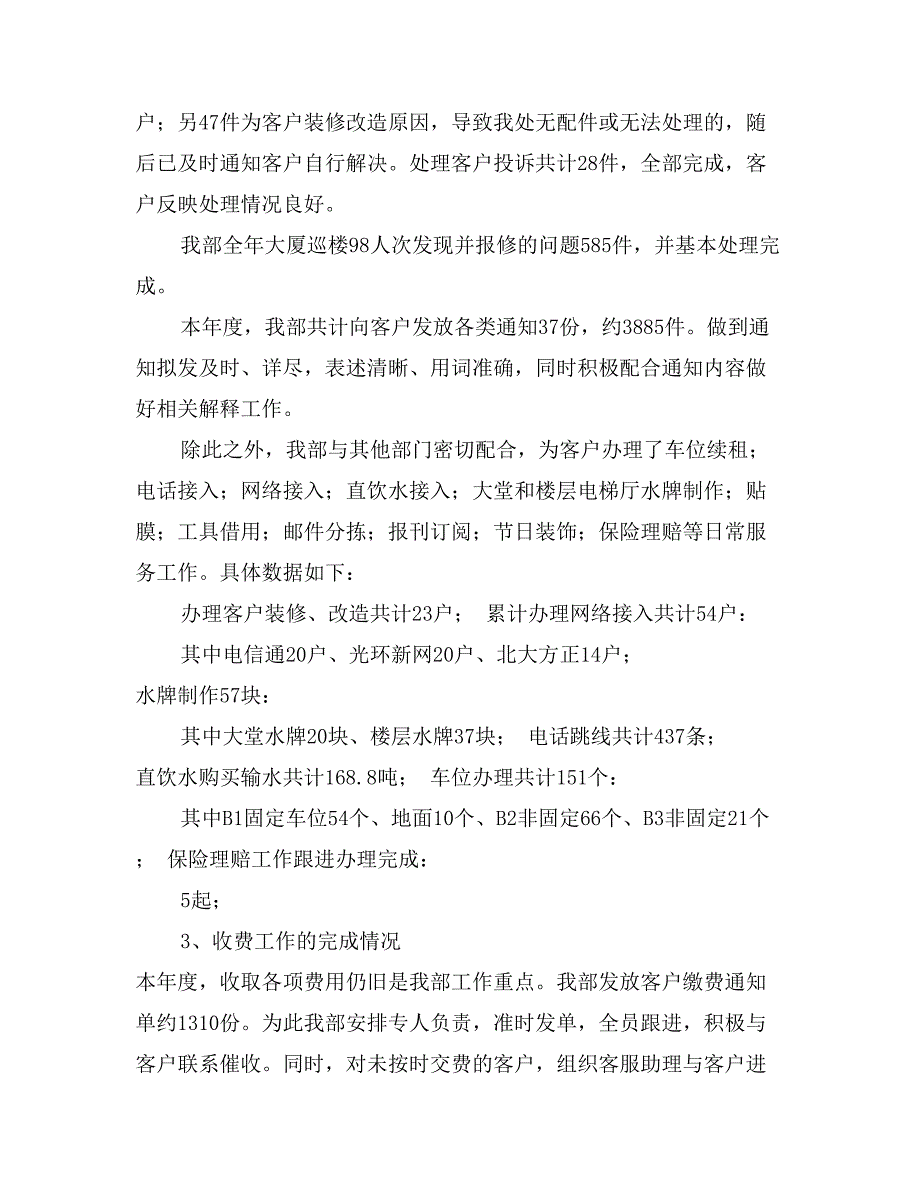 户；另47件为客户装修改造原因，导致我处无配件或无法处理的，随后已及时通知客户自行解决。处理客户投诉共计28件，全部完成，客户反映处理情况良好。

我部全年大厦巡楼98人次发现并报修的问题585件，并基本处理完成。

本年度，我部共计向客户发放各类通知37份，约3885件。做到通知拟发及时、详尽，表述清晰、用词准确，同时积极配合通知内容做好相关解释工作。

除此之外，我部与其他部门密切配合，为客户办理了车位续租；电话接入；网络接入；直饮水接入；大堂和楼层电梯厅水牌制作；贴膜；工具借用；邮件分拣；报刊订阅；节日装饰；保险理赔等日常服务工作。具体数据如下：

办理客户装修、改造共计23户； 累计办理网络接入共计54户：

其中电信通20户、光环新网20户、北大方正14户；

水牌制作57块：

其中大堂水牌20块、楼层水牌37块； 电话跳线共计437条；

直饮水购买输水共计168.8吨； 车位办理共计151个：

其中B1固定车位54个、地面10个、B2非固定66个、B3非固定21个； 保险理赔工作跟进办理完成：

5起；

3、收费工作的完成情况

本年度，收取各项费用仍旧是我部工作重点。我部发放客户缴费通知单约1310份。为此我部安排专人负责，准时发单，全员跟进，积极与客户联系催收。同时，对未按时交费的客户，组织客服助理与客户进